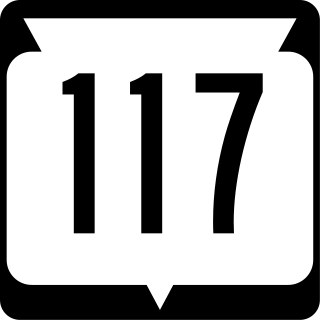 117